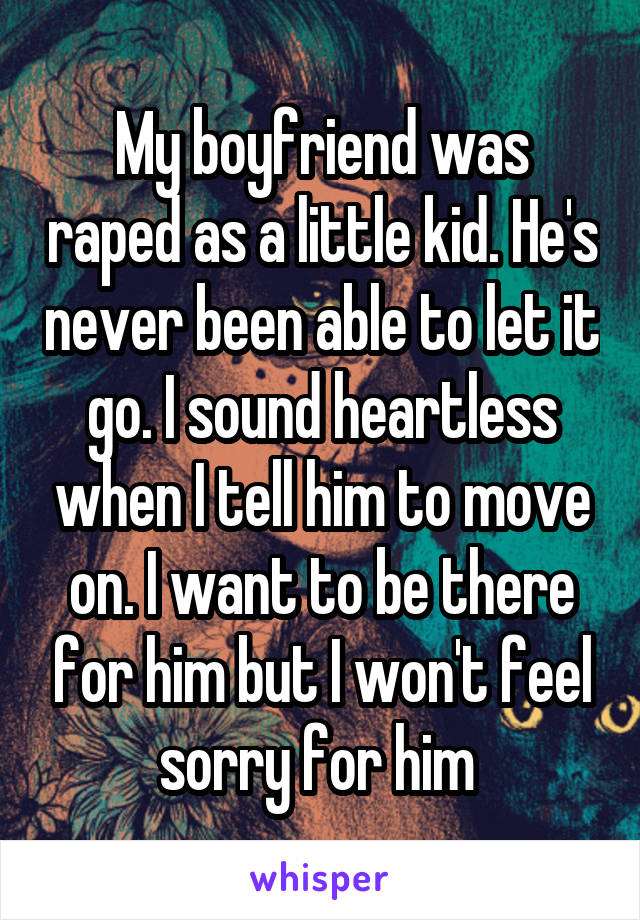 My boyfriend was raped as a little kid. He's never been able to let it go. I sound heartless when I tell him to move on. I want to be there for him but I won't feel sorry for him

whisper